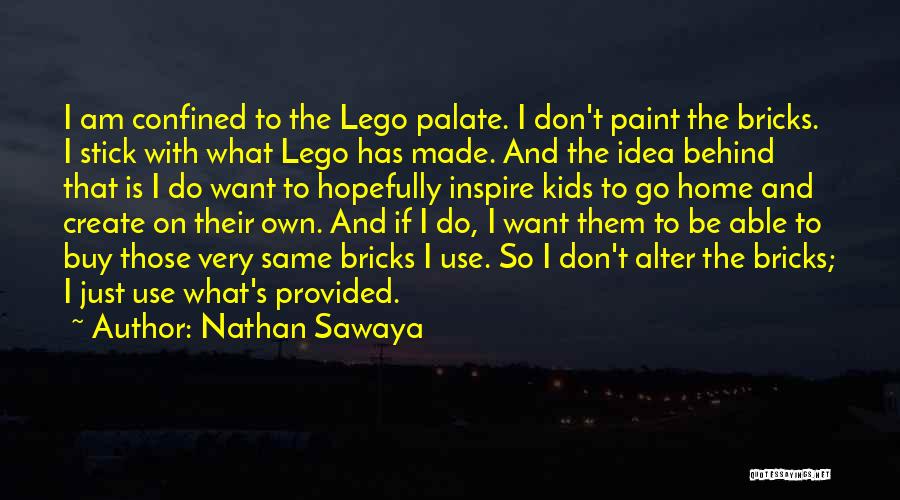 I am confined to the Lego palate. I don't paint the bricks. I stick with what Lego has made. And the idea behind that is I do want to hopefully inspire kids to go home and create on their own. And if I do, I want them to be able to buy those very same bricks I use. So I don't alter the bricks; I just use what's provided.

~ Author: Nathan Sawaya

QUOTESSAYINGS.NET